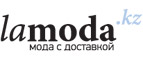 lamoda.kz
мода с доставкой